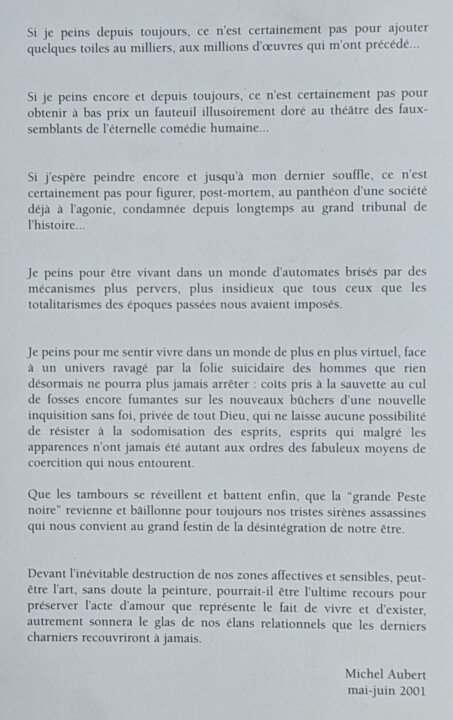 Si je peins depuis toujours, ce n'est certainement pas pour ajouter quelques toiles au milliers, aux millions d'œuvres qui m'ont précédé...

Si je peins encore et depuis toujours, ce n'est certainement pas pour obtenir à bas prix un fauteuil illusoirement doré au théâtre des faux-semblants de l'éternelle comédie humaine...

Si j'espère peindre encore et jusqu'à mon dernier souffle, ce n'est certainement pas pour figurer, post-mortem, au panthéon d'une société déjà à l'agonie, condamnée depuis longtemps au grand tribunal de l'histoire...

Je peins pour être vivant dans un monde d'automates brisés par des mécanismes plus pervers, plus insidieux que tous ceux que les totalitarismes des époques passées nous avaient imposés.

Je peins pour me sentir vivre dans un monde de plus en plus virtuel, face à un univers ravagé par la folie suicidaire des hommes que rien désormais ne pourra plus jamais arrêter : coïts pris à la sauvette au cul de fosses encore fumantes sur les nouveaux bûchers d'une nouvelle inquisition sans foi, privée de tout Dieu, qui ne laisse aucune possibilité de résister à la sodomisation des esprits, esprits qui malgré les apparences n'ont jamais été autant aux ordres des fabuleux moyens de coercition qui nous entourent.

Que les tambours se réveillent et battent enfin, que la "grande Peste noire" revienne et bâillonne pour toujours nos tristes sirènes assassines qui nous convient au grand festin de la désintégration de notre être.

Devant l'inévitable destruction de nos zones affectives et sensibles, peut-être l'art, sans doute la peinture, pourrait-il être l'ultime recours pour préserver l'acte d'amour que représente le fait de vivre et d'exister, autrement sonnera le glas de nos élans relationnels que les derniers charniers recouvriront à jamais.

Michel Aubert
mai-juin 2001